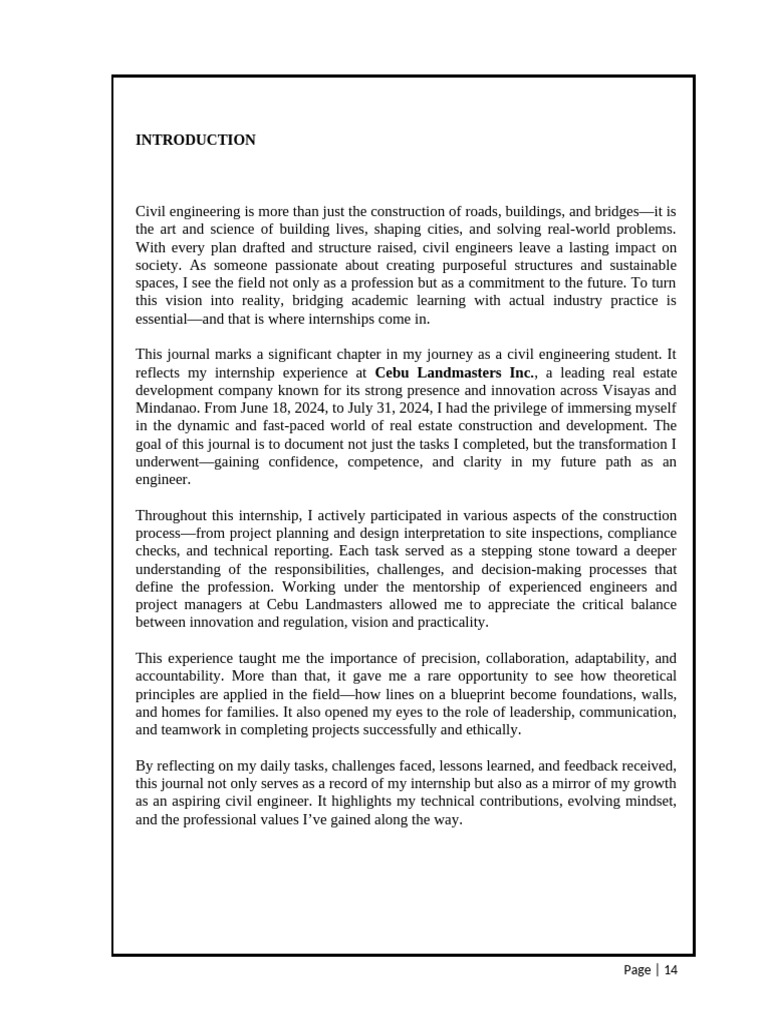 INTRODUCTION

Civil engineering is more than just the construction of roads, buildings, and bridges—it is the art and science of building lives, shaping cities, and solving real-world problems. With every plan drafted and structure raised, civil engineers leave a lasting impact on society. As someone passionate about creating purposeful structures and sustainable spaces, I see the field not only as a profession but as a commitment to the future. To turn this vision into reality, bridging academic learning with actual industry practice is essential—and that is where internships come in.

This journal marks a significant chapter in my journey as a civil engineering student. It reflects my internship experience at Cebu Landmasters Inc., a leading real estate development company known for its strong presence and innovation across Visayas and Mindanao. From June 18, 2024, to July 31, 2024, I had the privilege of immersing myself in the dynamic and fast-paced world of real estate construction and development. The goal of this journal is to document not just the tasks I completed, but the transformation I underwent—gaining confidence, competence, and clarity in my future path as an engineer.

Throughout this internship, I actively participated in various aspects of the construction process—from project planning and design interpretation to site inspections, compliance checks, and technical reporting. Each task served as a stepping stone toward a deeper understanding of the responsibilities, challenges, and decision-making processes that define the profession. Working under the mentorship of experienced engineers and project managers at Cebu Landmasters allowed me to appreciate the critical balance between innovation and regulation, vision and practicality.

This experience taught me the importance of precision, collaboration, adaptability, and accountability. More than that, it gave me a rare opportunity to see how theoretical principles are applied in the field—how lines on a blueprint become foundations, walls, and homes for families. It also opened my eyes to the role of leadership, communication, and teamwork in completing projects successfully and ethically.

By reflecting on my daily tasks, challenges faced, lessons learned, and feedback received, this journal not only serves as a record of my internship but also as a mirror of my growth as an aspiring civil engineer. It highlights my technical contributions, evolving mindset, and the professional values I've gained along the way.

Page | 14